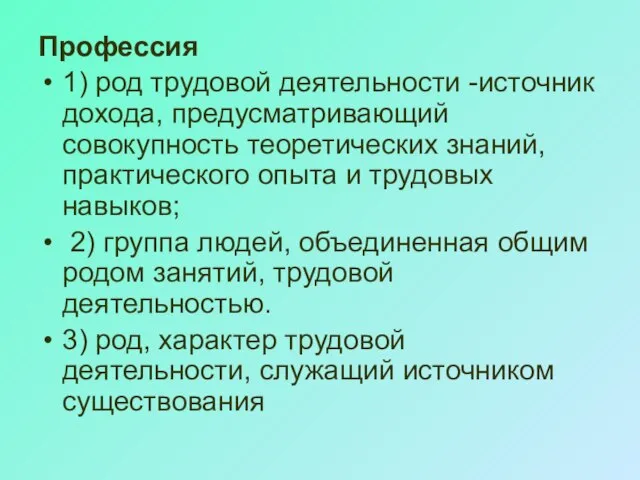 Профессия

• 1) род трудовой деятельности -источник дохода, предусматривающий совокупность теоретических знаний, практического опыта и трудовых навыков;

• 2) группа людей, объединенная общим родом занятий, трудовой деятельностью.

• 3) род, характер трудовой деятельности, служащий источником существования